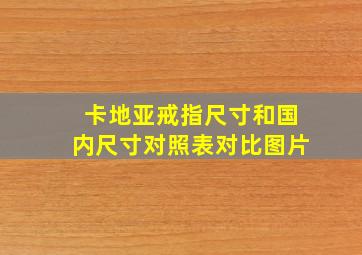 卡地亚戒指尺寸和国内尺寸对照表对比图片